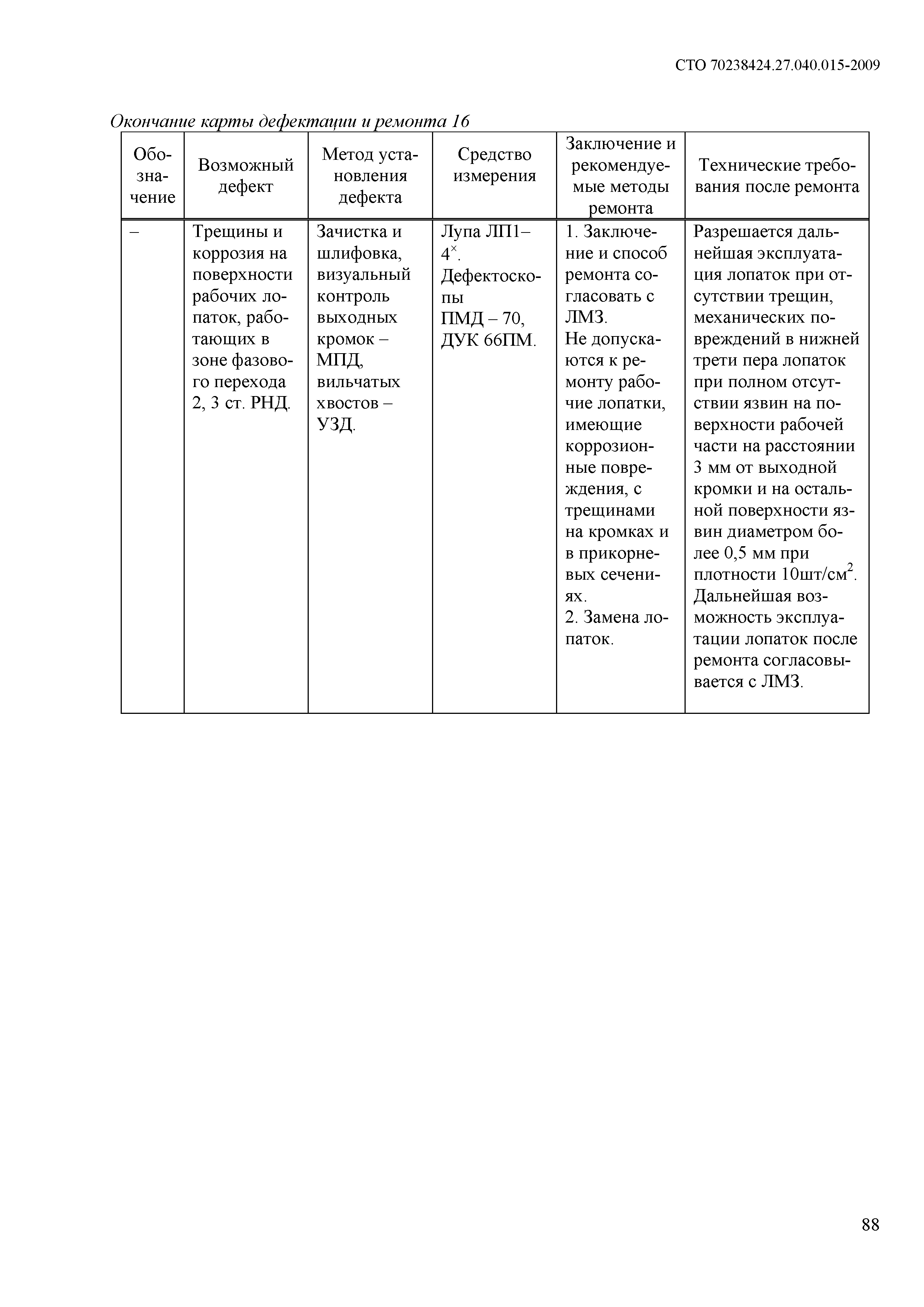 СТО 70238424.27.040.015-2009

Окончание карты дефектации и ремонта 16

| Обозначение | Возможный дефект | Метод установления дефекта | Средство измерения | Заключение и рекомендуемые методы ремонта | Технические требования после ремонта |
|---|---|---|---|---|---|
| – | Трещины и коррозия на поверхности рабочих лопаток, работающих в зоне фазового перехода 2, 3 ст. РНД. | Зачистка и шлифовка, визуальный контроль выходных кромок – МПД, вильчатых хвостов – УЗД. | Лупа ЛП1–$4^{\times}$. Дефектоскопы ПМД – 70, ДУК 66ПМ. | 1. Заключение и способ ремонта согласовать с ЛМЗ. Не допускаются к ремонту рабочие лопатки, имеющие коррозионные повреждения, с трещинами на кромках и в прикорневых сечениях. 2. Замена лопаток. | Разрешается дальнейшая эксплуатация лопаток при отсутствии трещин, механических повреждений в нижней трети пера лопаток при полном отсутствии язвин на поверхности рабочей части на расстоянии 3 мм от выходной кромки и на остальной поверхности язвин диаметром более 0,5 мм при плотности 10шт/см$^2$. Дальнейшая возможность эксплуатации лопаток после ремонта согласовывается с ЛМЗ. |

88